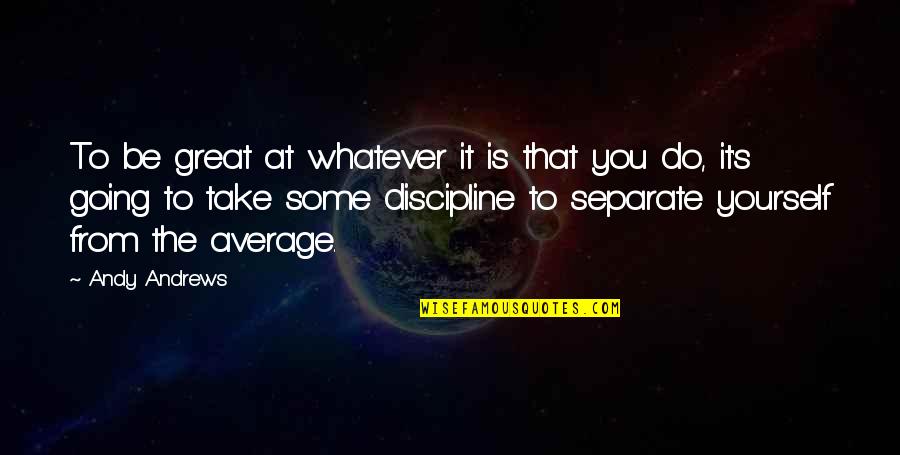 To be great at whatever it is that you do, it's going to take some discipline to separate yourself from the average.

~ Andy Andrews

WISEFAMOUSQUOTES.COM